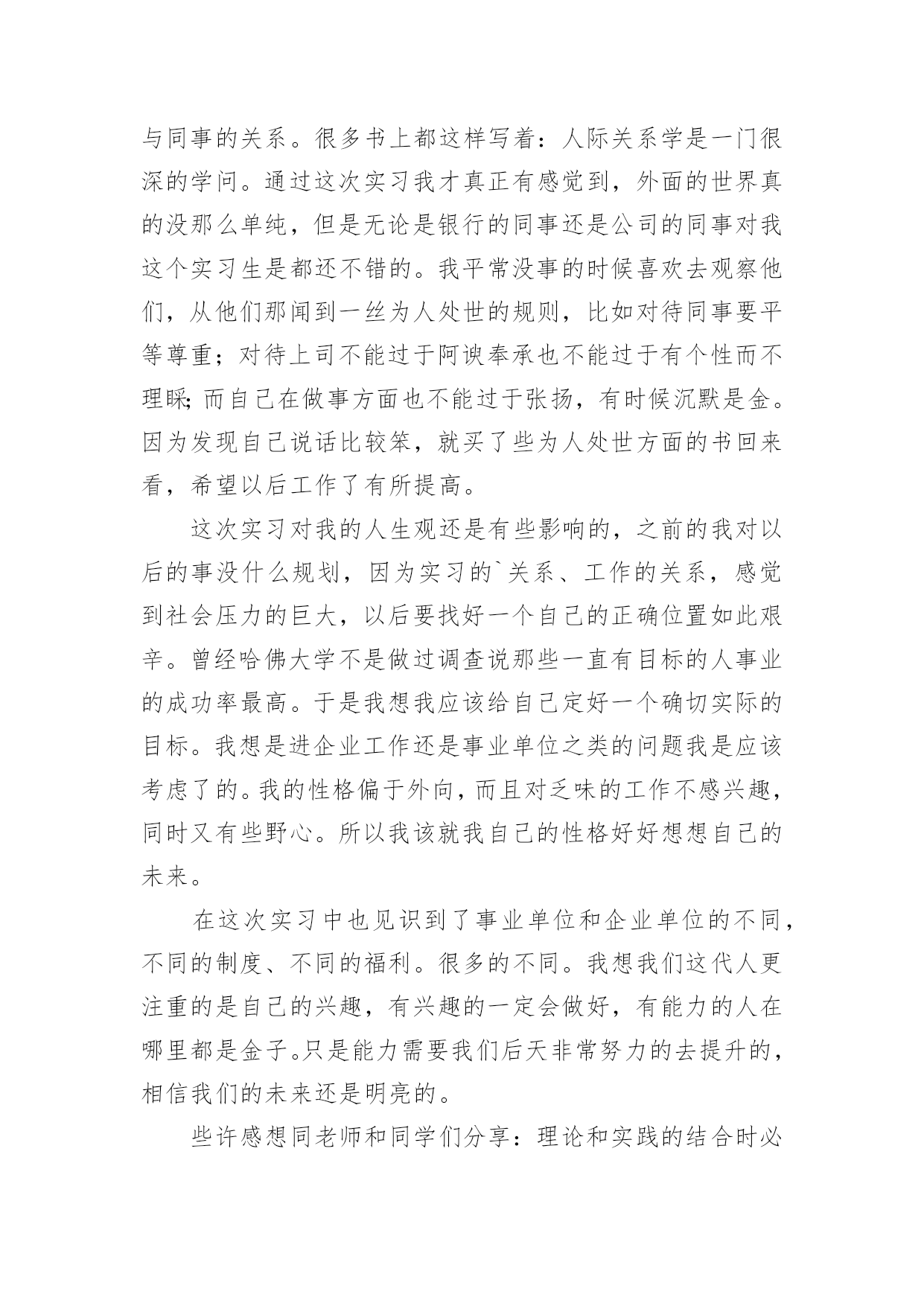 与同事的关系。很多书上都这样写着：人际关系学是一门很深的学问。通过这次实习我才真正有感觉到，外面的世界真的没那么单纯，但是无论是银行的同事还是公司的同事对我这个实习生是都还不错的。我平常没事的时候喜欢去观察他们，从他们那闻到一丝为人处世的规则，比如对待同事要平等尊重；对待上司不能过于阿谀奉承也不能过于有个性而不理睬;而自己在做事方面也不能过于张扬，有时候沉默是金。因为发现自己说话比较笨，就买了些为人处世方面的书回来看，希望以后工作了有所提高。

这次实习对我的人生观还是有些影响的，之前的我对以后的事没什么规划，因为实习的`关系、工作的关系，感觉到社会压力的巨大，以后要找好一个自己的正确位置如此艰辛。曾经哈佛大学不是做过调查说那些一直有目标的人事业的成功率最高。于是我想我应该给自己定好一个确切实际的目标。我想是进企业工作还是事业单位之类的问题我是应该考虑了的。我的性格偏于外向，而且对乏味的工作不感兴趣，同时又有些野心。所以我该就我自己的性格好好想想自己的未来。

在这次实习中也见识到了事业单位和企业单位的不同，不同的制度、不同的福利。很多的不同。我想我们这代人更注重的是自己的兴趣，有兴趣的一定会做好，有能力的人在哪里都是金子。只是能力需要我们后天非常努力的去提升的，相信我们的未来还是明亮的。

些许感想同老师和同学们分享：理论和实践的结合时必